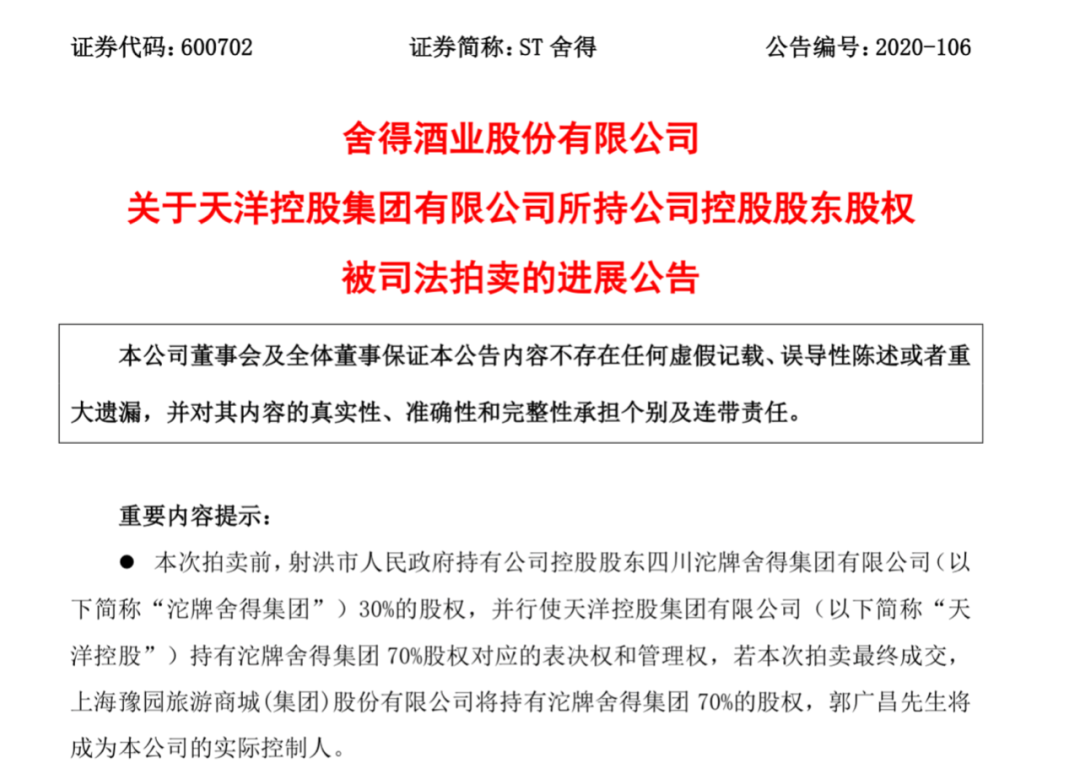 证券代码：600702　　证券简称：ST 舍得　　公告编号：2020-106

舍得酒业股份有限公司
关于天洋控股集团有限公司所持公司控股股东股权
被司法拍卖的进展公告

本公司董事会及全体董事保证本公告内容不存在任何虚假记载、误导性陈述或者重大遗漏，并对其内容的真实性、准确性和完整性承担个别及连带责任。

重要内容提示：

● 本次拍卖前，射洪市人民政府持有公司控股股东四川沱牌舍得集团有限公司（以下简称“沱牌舍得集团”）30%的股权，并行使天洋控股集团有限公司（以下简称“天洋控股”）持有沱牌舍得集团 70%股权对应的表决权和管理权，若本次拍卖最终成交，上海豫园旅游商城(集团)股份有限公司将持有沱牌舍得集团 70%的股权，郭广昌先生将成为本公司的实际控制人。